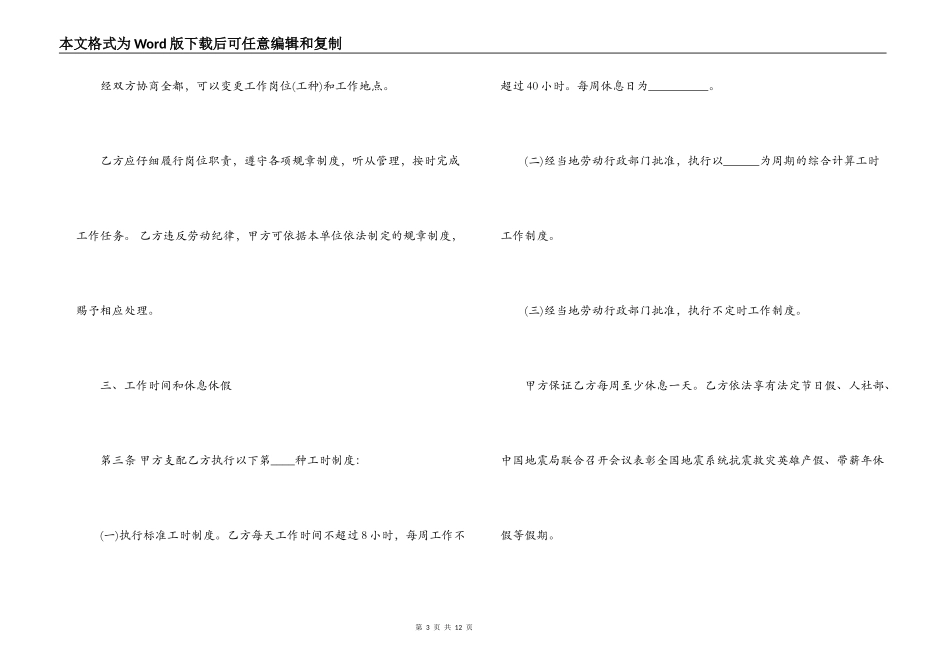 本文格式为Word版下载后可任意编辑和复制

经双方协商全都，可以变更工作岗位(工种)和工作地点。

乙方应仔细履行岗位职责，遵守各项规章制度，听从管理，按时完成工作任务。乙方违反劳动纪律，甲方可依据本单位依法制定的规章制度，赐予相应处理。

三、工作时间和休息休假

第三条 甲方支配乙方执行以下第____种工时制度:

(一)执行标准工时制度。乙方每天工作时间不超过8小时，每周工作不超过40小时。每周休息日为__________。

(二)经当地劳动行政部门批准，执行以______为周期的综合计算工时工作制度。

(三)经当地劳动行政部门批准，执行不定时工作制度。

甲方保证乙方每周至少休息一天。乙方依法享有法定节日假、人社部、中国地震局联合召开会议表彰全国地震系统抗震救灾英雄产假、带薪年休假等假期。

第 3 页 共 12 页